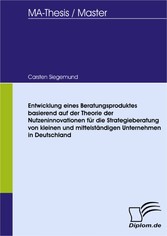 MA-Thesis / Master

Carsten Siegemund

Entwicklung eines Beratungsproduktes basierend auf der Theorie der Nutzeninnovationen für die Strategieberatung von kleinen und mittelständigen Unternehmen in Deutschland

Diplom.de